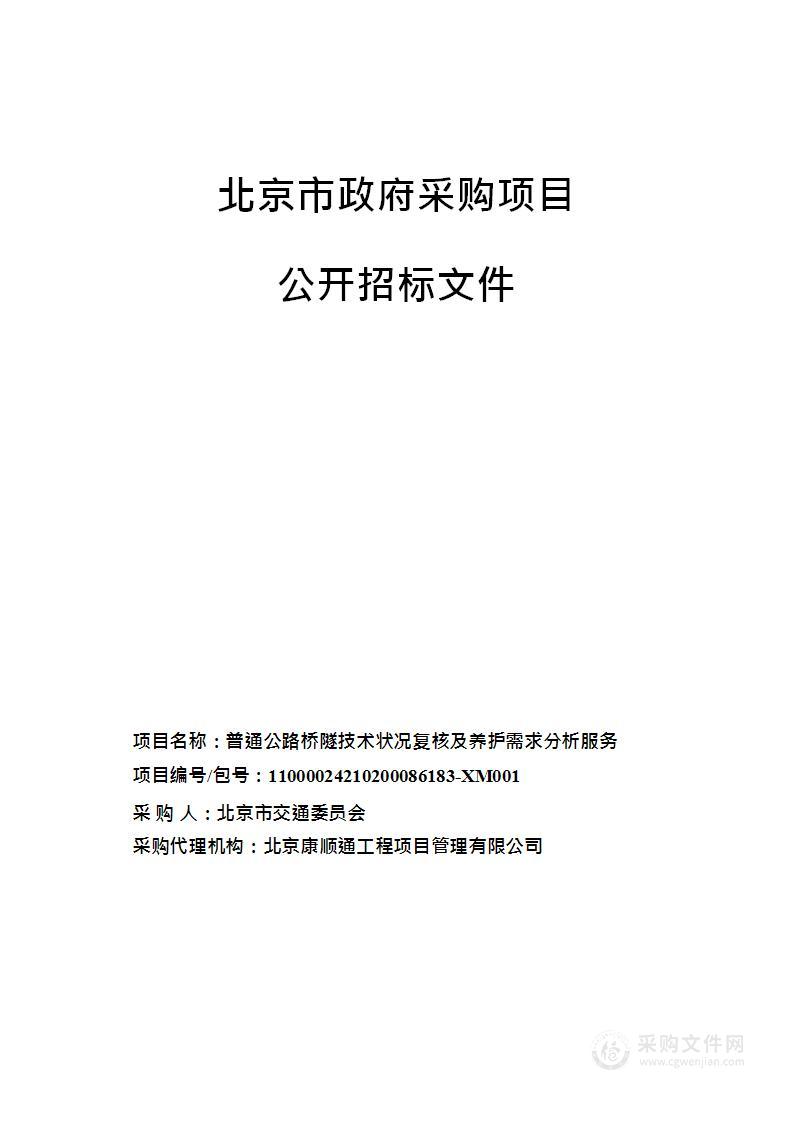 北京市政府采购项目

公开招标文件

项目名称：普通公路桥隧技术状况复核及养护需求分析服务
项目编号/包号：11000024210200086183-XM001
采 购 人：北京市交通委员会
采购代理机构：北京康顺通工程项目管理有限公司

采购文件网
www.cgwenjian.com